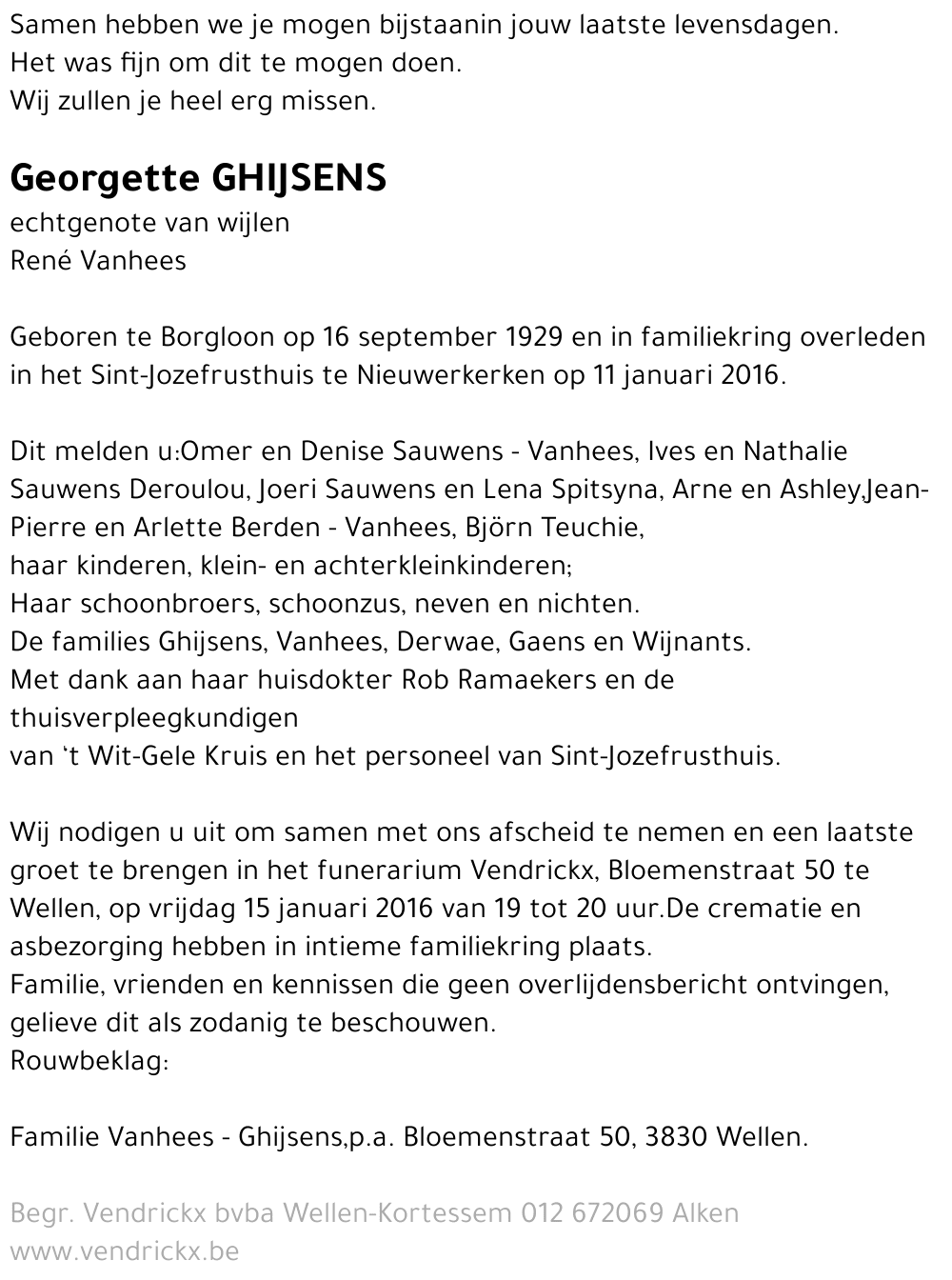 Samen hebben we je mogen bijstaanin jouw laatste levensdagen.
Het was fijn om dit te mogen doen.
Wij zullen je heel erg missen.

Georgette GHIJSENS
echtgenote van wijlen
René Vanhees

Geboren te Borgloon op 16 september 1929 en in familiekring overleden in het Sint-Jozefrusthuis te Nieuwerkerken op 11 januari 2016.

Dit melden u:Omer en Denise Sauwens - Vanhees, Ives en Nathalie Sauwens Deroulou, Joeri Sauwens en Lena Spitsyna, Arne en Ashley,Jean-Pierre en Arlette Berden - Vanhees, Björn Teuchie,
haar kinderen, klein- en achterkleinkinderen;
Haar schoonbroers, schoonzus, neven en nichten.
De families Ghijsens, Vanhees, Derwae, Gaens en Wijnants.
Met dank aan haar huisdokter Rob Ramaekers en de thuisverpleegkundigen
van 't Wit-Gele Kruis en het personeel van Sint-Jozefrusthuis.

Wij nodigen u uit om samen met ons afscheid te nemen en een laatste groet te brengen in het funerarium Vendrickx, Bloemenstraat 50 te Wellen, op vrijdag 15 januari 2016 van 19 tot 20 uur.De crematie en asbezorging hebben in intieme familiekring plaats.
Familie, vrienden en kennissen die geen overlijdensbericht ontvingen, gelieve dit als zodanig te beschouwen.
Rouwbeklag:

Familie Vanhees - Ghijsens,p.a. Bloemenstraat 50, 3830 Wellen.

Begr. Vendrickx bvba Wellen-Kortessem 012 672069 Alken
www.vendrickx.be